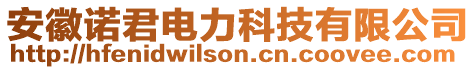 安徽诺君电力科技有限公司
http://hfenidwilson.cn.coovee.com